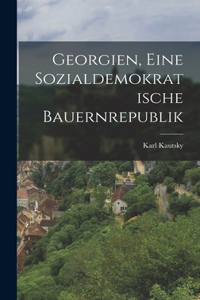 Georgien, Eine Sozialdemokrat ische Bauernrepublik

Karl Kautsky